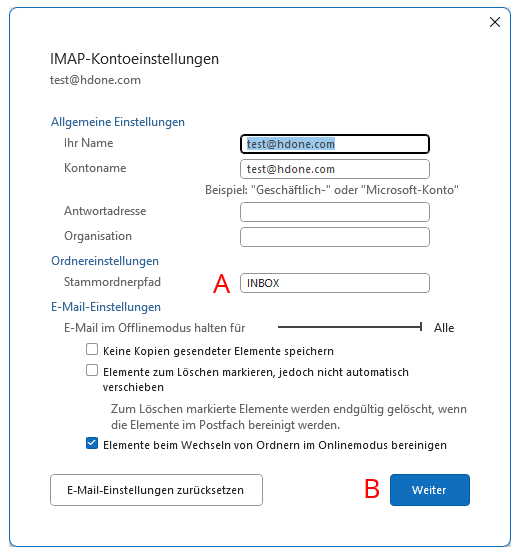 IMAP-Kontoeinstellungen
test@hdone.com

Allgemeine Einstellungen
Ihr Name test@hdone.com
Kontoname test@hdone.com
Beispiel: "Geschäftlich-" oder "Microsoft-Konto"
Antwortadresse
Organisation

Ordnereinstellungen
Stammordnerpfad A INBOX

E-Mail-Einstellungen
E-Mail im Offlinemodus halten für Alle
Keine Kopien gesendeter Elemente speichern
Elemente zum Löschen markieren, jedoch nicht automatisch verschieben
Zum Löschen markierte Elemente werden endgültig gelöscht, wenn die Elemente im Postfach bereinigt werden.
Elemente beim Wechseln von Ordnern im Onlinemodus bereinigen

E-Mail-Einstellungen zurücksetzen
B Weiter